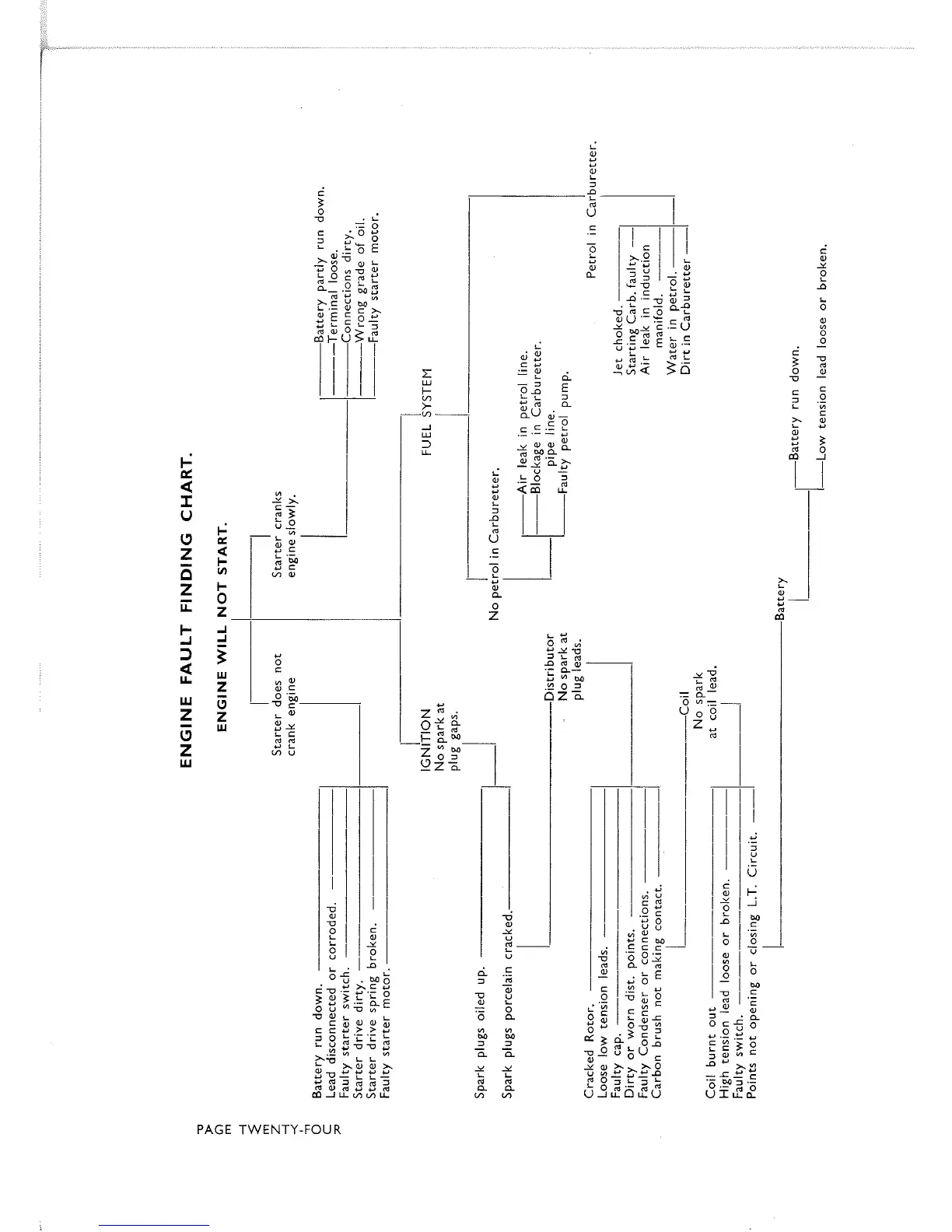 ENGINE FAULT FINDING CHART.

ENGINE WILL NOT START.

Starter does not crank engine

Battery run down.
Lead disconnected or corroded.
Faulty starter switch.
Starter drive dirty.
Starter drive spring broken.
Faulty starter motor.

Starter cranks engine slowly.

Battery partly run down.
Terminal loose.
Connections dirty.
Wrong grade of oil.
Faulty starter motor.

IGNITION
No spark at plug gaps.

Spark plugs oiled up.
Spark plugs porcelain cracked.

Distributor
No spark at plug leads.

Cracked Rotor.
Loose low tension leads.
Faulty cap.
Dirty or worn dist. points.
Faulty Condenser or connections.
Carbon brush not making contact.

Coil
No spark at coil lead.

Coil burnt out
High tension lead loose or broken.
Faulty switch.
Points not opening or closing L.T. Circuit.

Battery

Battery run down.
Low tension lead loose or broken.

FUEL SYSTEM

No petrol in Carburetter.

Air leak in petrol line.
Blockage in Carburetter. pipe line.
Faulty petrol pump.

Petrol in Carburetter.

Jet choked.
Starting Carb. faulty
Air leak in induction manifold.
Water in petrol.
Dirt in Carburetter

PAGE TWENTY-FOUR